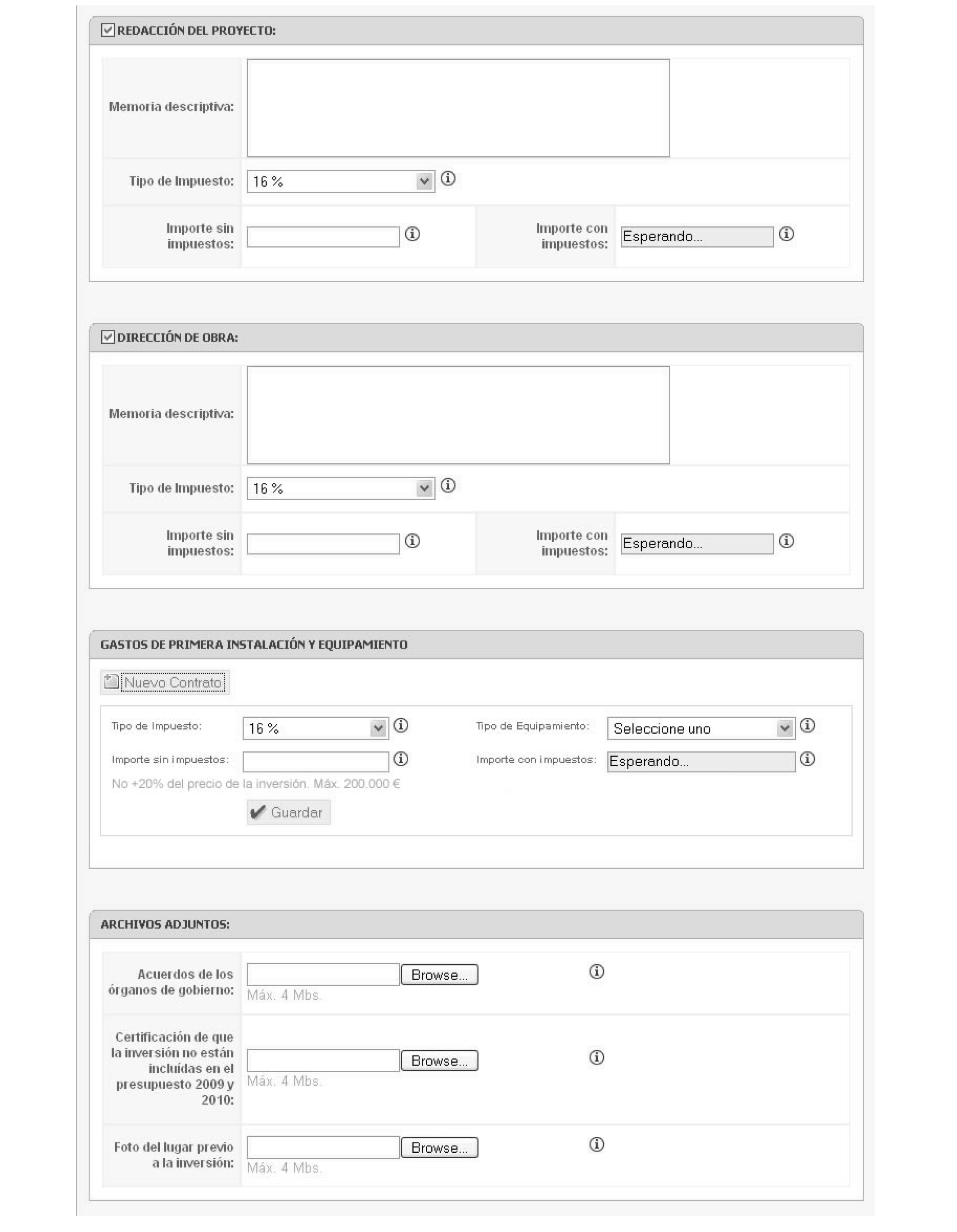 REDACCIÓN DEL PROYECTO:

Memoria descriptiva:

Tipo de Impuesto: 16 %

Importe sin impuestos:

Importe con impuestos: Esperando...

DIRECCIÓN DE OBRA:

Memoria descriptiva:

Tipo de Impuesto: 16 %

Importe sin impuestos:

Importe con impuestos: Esperando...

GASTOS DE PRIMERA INSTALACIÓN Y EQUIPAMIENTO

Nuevo Contrato

Tipo de Impuesto: 16 %

Tipo de Equipamiento: Seleccione uno

Importe sin impuestos:

Importe con impuestos: Esperando...

No +20% del precio de la inversión. Máx. 200.000 €

Guardar

ARCHIVOS ADJUNTOS:

Acuerdos de los órganos de gobierno: Browse... Máx. 4 Mbs.

Certificación de que la inversión no están incluídas en el presupuesto 2009 y 2010: Browse... Máx. 4 Mbs.

Foto del lugar previo a la inversión: Browse... Máx. 4 Mbs.